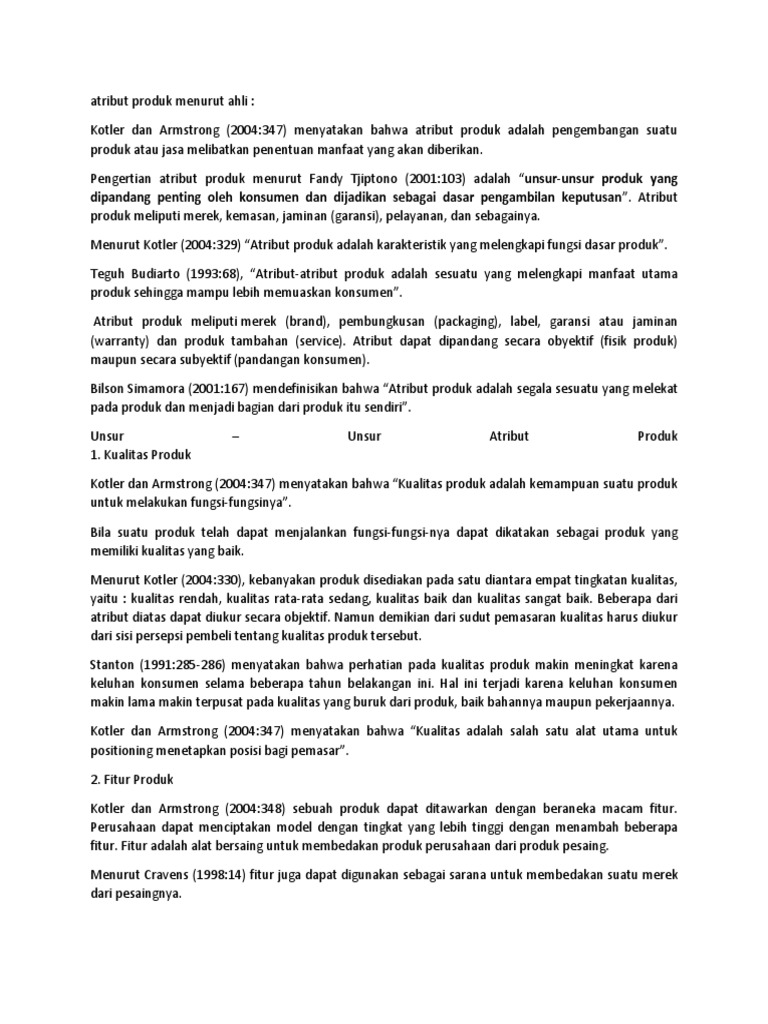 atribut produk menurut ahli :

Kotler dan Armstrong (2004:347) menyatakan bahwa atribut produk adalah pengembangan suatu produk atau jasa melibatkan penentuan manfaat yang akan diberikan.

Pengertian atribut produk menurut Fandy Tjiptono (2001:103) adalah "unsur-unsur produk yang dipandang penting oleh konsumen dan dijadikan sebagai dasar pengambilan keputusan". Atribut produk meliputi merek, kemasan, jaminan (garansi), pelayanan, dan sebagainya.

Menurut Kotler (2004:329) "Atribut produk adalah karakteristik yang melengkapi fungsi dasar produk".

Teguh Budiarto (1993:68), "Atribut-atribut produk adalah sesuatu yang melengkapi manfaat utama produk sehingga mampu lebih memuaskan konsumen".

Atribut produk meliputi merek (brand), pembungkusan (packaging), label, garansi atau jaminan (warranty) dan produk tambahan (service). Atribut dapat dipandang secara obyektif (fisik produk) maupun secara subyektif (pandangan konsumen).

Bilson Simamora (2001:167) mendefinisikan bahwa "Atribut produk adalah segala sesuatu yang melekat pada produk dan menjadi bagian dari produk itu sendiri".

Unsur – Unsur Atribut Produk
1. Kualitas Produk

Kotler dan Armstrong (2004:347) menyatakan bahwa "Kualitas produk adalah kemampuan suatu produk untuk melakukan fungsi-fungsinya".

Bila suatu produk telah dapat menjalankan fungsi-fungsi-nya dapat dikatakan sebagai produk yang memiliki kualitas yang baik.

Menurut Kotler (2004:330), kebanyakan produk disediakan pada satu diantara empat tingkatan kualitas, yaitu : kualitas rendah, kualitas rata-rata sedang, kualitas baik dan kualitas sangat baik. Beberapa dari atribut diatas dapat diukur secara objektif. Namun demikian dari sudut pemasaran kualitas harus diukur dari sisi persepsi pembeli tentang kualitas produk tersebut.

Stanton (1991:285-286) menyatakan bahwa perhatian pada kualitas produk makin meningkat karena keluhan konsumen selama beberapa tahun belakangan ini. Hal ini terjadi karena keluhan konsumen makin lama makin terpusat pada kualitas yang buruk dari produk, baik bahannya maupun pekerjaannya.

Kotler dan Armstrong (2004:347) menyatakan bahwa "Kualitas adalah salah satu alat utama untuk positioning menetapkan posisi bagi pemasar".

2. Fitur Produk

Kotler dan Armstrong (2004:348) sebuah produk dapat ditawarkan dengan beraneka macam fitur. Perusahaan dapat menciptakan model dengan tingkat yang lebih tinggi dengan menambah beberapa fitur. Fitur adalah alat bersaing untuk membedakan produk perusahaan dari produk pesaing.

Menurut Cravens (1998:14) fitur juga dapat digunakan sebagai sarana untuk membedakan suatu merek dari pesaingnya.